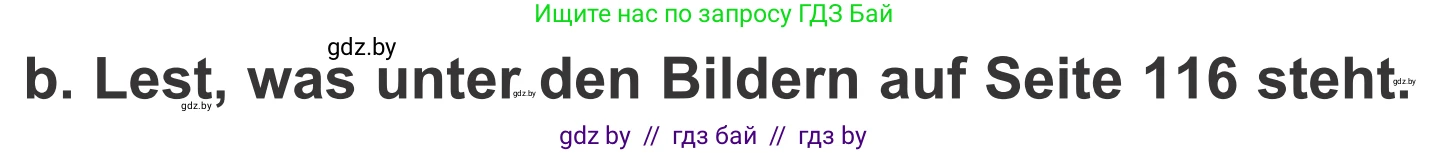 Ищите нас по запросу ГДЗ Бай

gdz.by

b. Lest, was unter den Bildern auf Seite 116 steht.

gdz.by gdz.by gdz.by

gdz by // гдз бай // гдз by